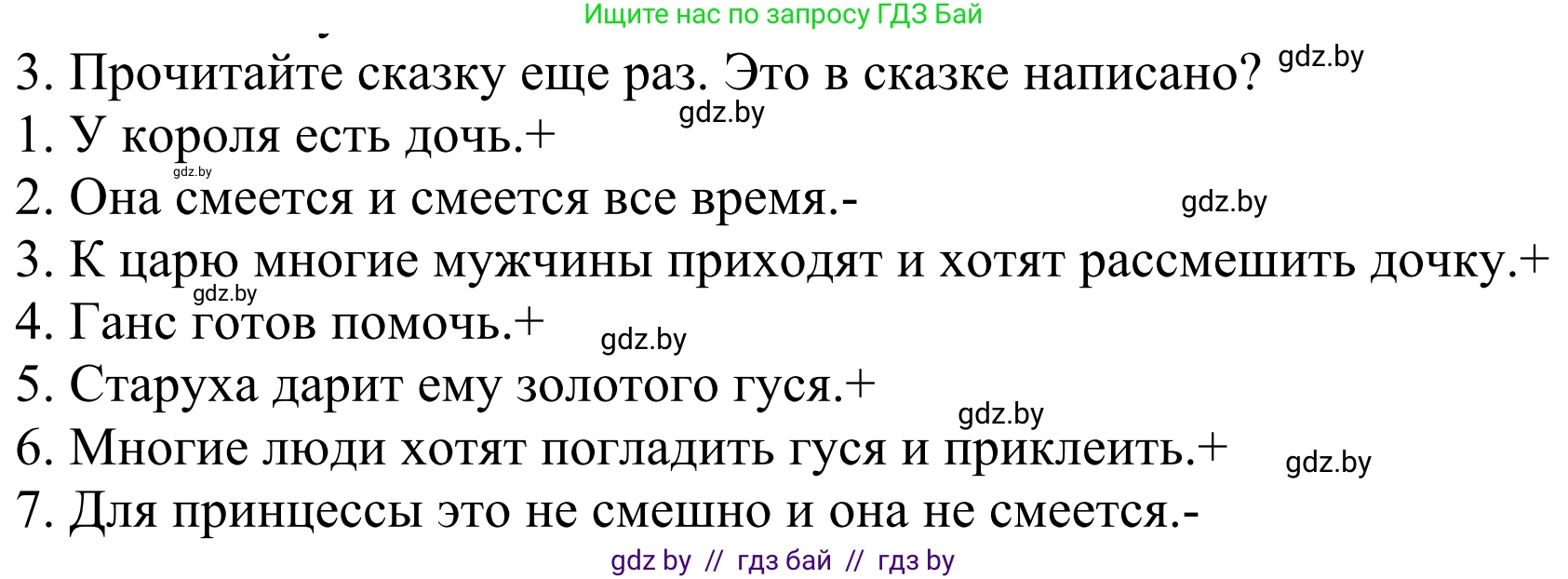 Ищите нас по запросу ГДЗ Бай

3. Прочитайте сказку еще раз. Это в сказке написано? gdz.by

gdz.by

1. У короля есть дочь.+

gdz.by

2. Она смеется и смеется все время.- gdz.by

3. К царю многие мужчины приходят и хотят рассмешить дочку.+

gdz.by

4. Ганс готов помочь.+ gdz.by

5. Старуха дарит ему золотого гуся.+

gdz.by

6. Многие люди хотят погладить гуся и приклеить.+ gdz.by

7. Для принцессы это не смешно и она не смеется.-

gdz by // гдз бай // гдз by